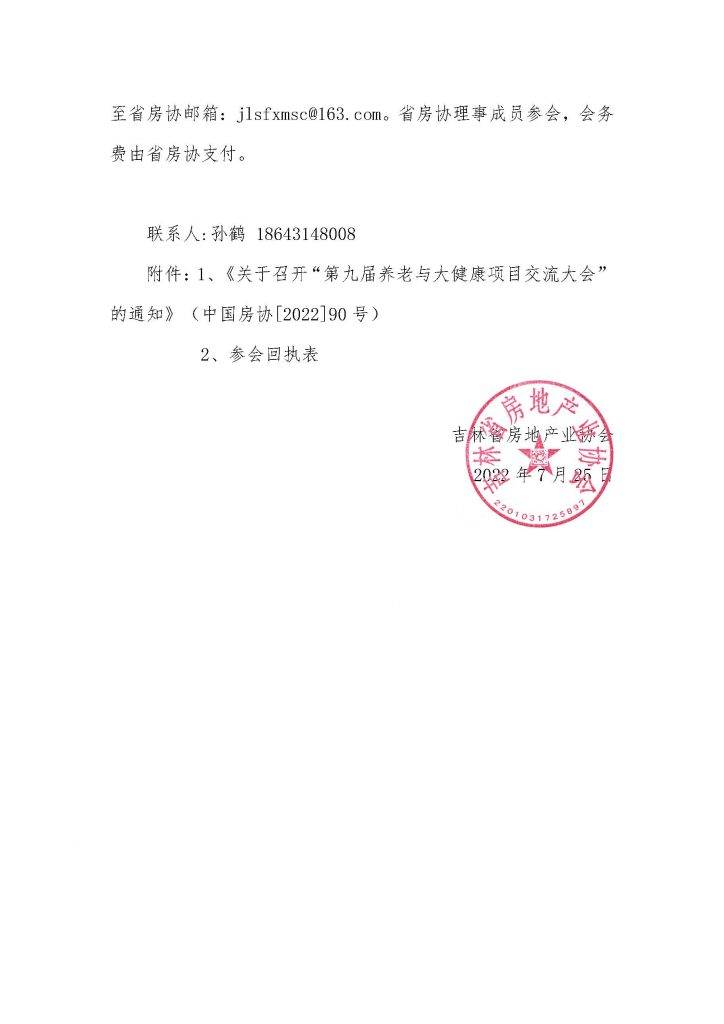 至省房协邮箱：jlsfxmsc@163.com。省房协理事成员参会，会务费由省房协支付。

联系人:孙鹤 18643148008

附件：1、《关于召开“第九届养老与大健康项目交流大会”的通知》（中国房协[2022]90号）

2、参会回执表

吉林省房地产业协会

2022年7月25日

吉林省房地产业协会

2201031725897